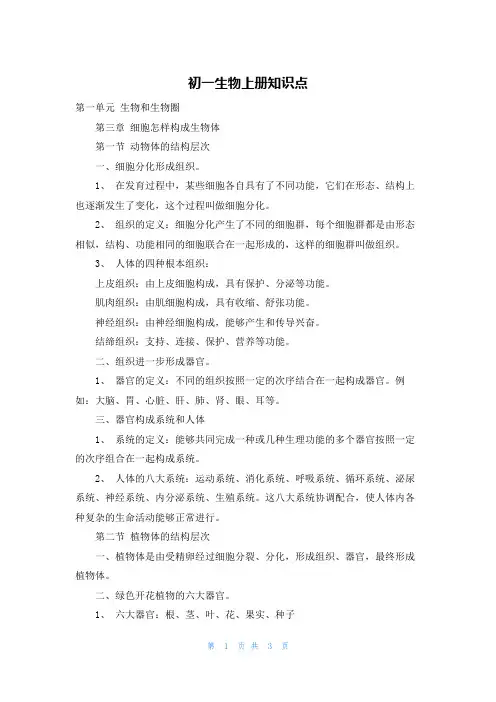 初一生物上册知识点

第一单元 生物和生物圈

第三章 细胞怎样构成生物体

第一节 动物体的结构层次

一、细胞分化形成组织。

1、 在发育过程中，某些细胞各自具有了不同功能，它们在形态、结构上也逐渐发生了变化，这个过程叫做细胞分化。

2、 组织的定义：细胞分化产生了不同的细胞群，每个细胞群都是由形态相似，结构、功能相同的细胞联合在一起形成的，这样的细胞群叫做组织。

3、 人体的四种根本组织：

上皮组织：由上皮细胞构成，具有保护、分泌等功能。

肌肉组织：由肌细胞构成，具有收缩、舒张功能。

神经组织：由神经细胞构成，能够产生和传导兴奋。

结缔组织：支持、连接、保护、营养等功能。

二、组织进一步形成器官。

1、 器官的定义：不同的组织按照一定的次序结合在一起构成器官。例如：大脑、胃、心脏、肝、肺、肾、眼、耳等。

三、器官构成系统和人体

1、 系统的定义：能够共同完成一种或几种生理功能的多个器官按照一定的次序组合在一起构成系统。

2、 人体的八大系统：运动系统、消化系统、呼吸系统、循环系统、泌尿系统、神经系统、内分泌系统、生殖系统。这八大系统协调配合，使人体内各种复杂的生命活动能够正常进行。

第二节 植物体的结构层次

一、植物体是由受精卵经过细胞分裂、分化，形成组织、器官，最终形成植物体。

二、绿色开花植物的六大器官。

1、 六大器官：根、茎、叶、花、果实、种子

第 1 页 共 3 页